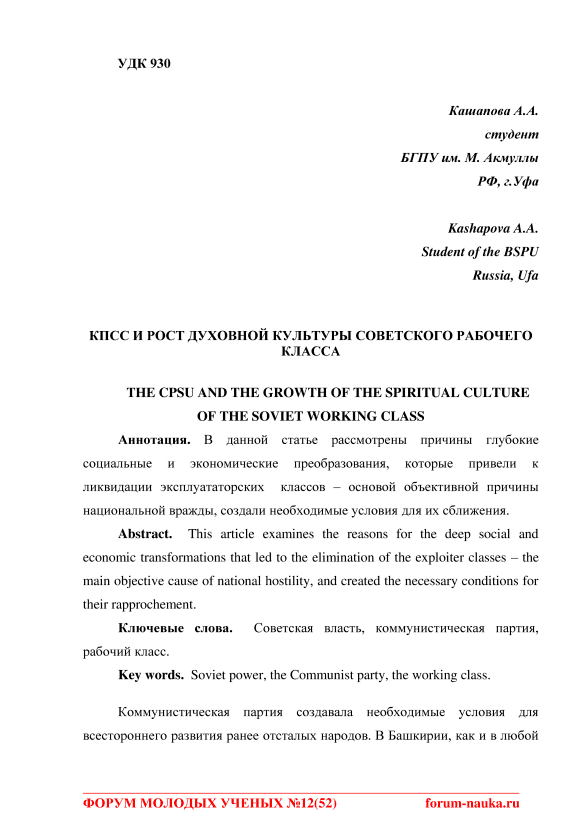 УДК 930

Кашапова А.А.
студент
БГПУ им. М. Акмуллы
РФ, г.Уфа

Kashapova A.A.
Student of the BSPU
Russia, Ufa

КПСС И РОСТ ДУХОВНОЙ КУЛЬТУРЫ СОВЕТСКОГО РАБОЧЕГО КЛАССА

THE CPSU AND THE GROWTH OF THE SPIRITUAL CULTURE OF THE SOVIET WORKING CLASS

Аннотация. В данной статье рассмотрены причины глубокие социальные и экономические преобразования, которые привели к ликвидации эксплуататорских классов – основой объективной причины национальной вражды, создали необходимые условия для их сближения.

Abstract. This article examines the reasons for the deep social and economic transformations that led to the elimination of the exploiter classes – the main objective cause of national hostility, and created the necessary conditions for their rapprochement.

Ключевые слова. Советская власть, коммунистическая партия, рабочий класс.

Key words. Soviet power, the Communist party, the working class.

Коммунистическая партия создавала необходимые условия для всестороннего развития ранее отсталых народов. В Башкирии, как и в любой

ФОРУМ МОЛОДЫХ УЧЕНЫХ №12(52) forum-nauka.ru